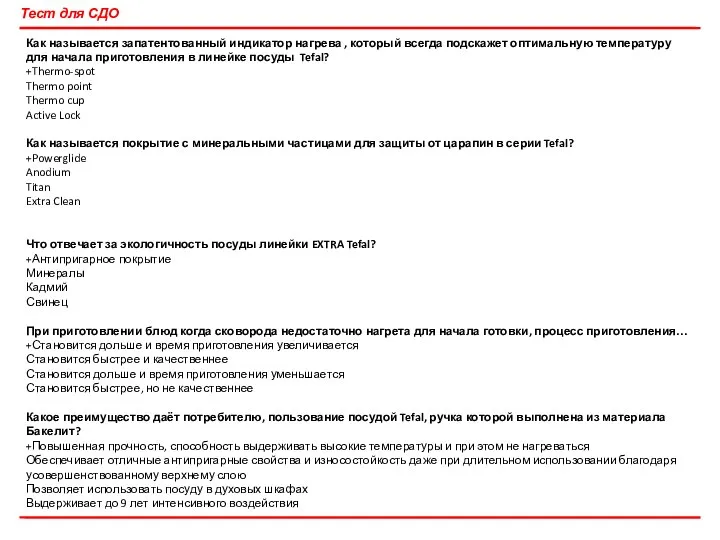 Тест для СДО

Как называется запатентованный индикатор нагрева , который всегда подскажет оптимальную температуру для начала приготовления в линейке посуды Tefal?
+Thermo-spot
Thermo point
Thermo cup
Active Lock

Как называется покрытие с минеральными частицами для защиты от царапин в серии Tefal?
+Powerglide
Anodium
Titan
Extra Clean

Что отвечает за экологичность посуды линейки EXTRA Tefal?
+Антипригарное покрытие
Минералы
Кадмий
Свинец

При приготовлении блюд когда сковорода недостаточно нагрета для начала готовки, процесс приготовления…
+Становится дольше и время приготовления увеличивается
Становится быстрее и качественнее
Становится дольше и время приготовления уменьшается
Становится быстрее, но не качественнее

Какое преимущество даёт потребителю, пользование посудой Tefal, ручка которой выполнена из материала Бакелит?
+Повышенная прочность, способность выдерживать высокие температуры и при этом не нагреваться
Обеспечивает отличные антипригарные свойства и износостойкость даже при длительном использовании благодаря усовершенствованному верхнему слою
Позволяет использовать посуду в духовых шкафах
Выдерживает до 9 лет интенсивного воздействия